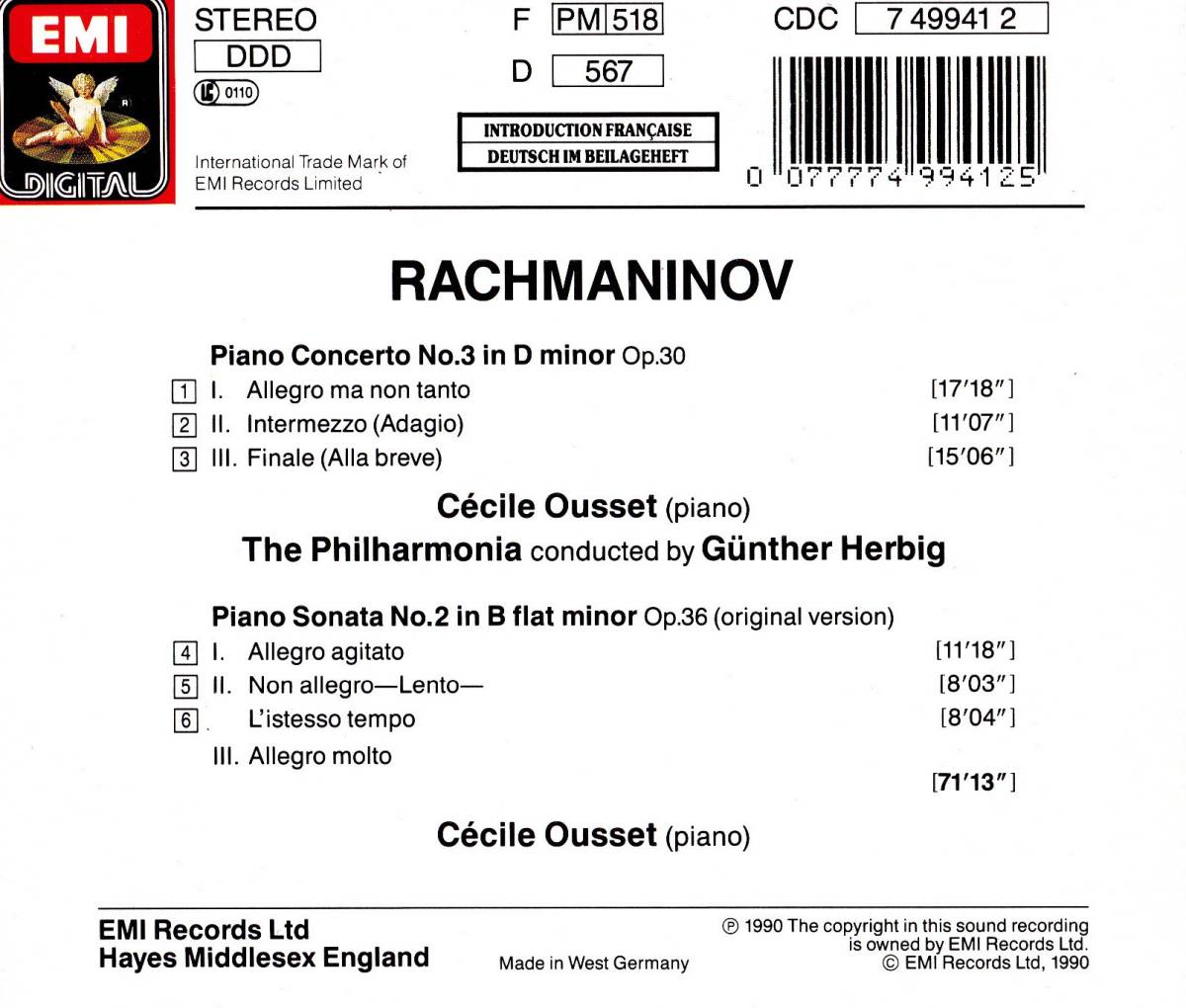 EMI

DIGITAL

STEREO
DDD
LC 0110

International Trade Mark of
EMI Records Limited

F PM 518
D 567

INTRODUCTION FRANÇAISE
DEUTSCH IM BEILAGEHEFT

CDC 7 49941 2

0 077774 994125

RACHMANINOV

Piano Concerto No.3 in D minor Op.30

1 I. Allegro ma non tanto [17′18″]
2 II. Intermezzo (Adagio) [11′07″]
3 III. Finale (Alla breve) [15′06″]

Cécile Ousset (piano)
The Philharmonia conducted by Günther Herbig

Piano Sonata No.2 in B flat minor Op.36 (original version)

4 I. Allegro agitato [11′18″]
5 II. Non allegro—Lento— [8′03″]
6 L'istesso tempo [8′04″]
III. Allegro molto

[71′13″]

Cécile Ousset (piano)

EMI Records Ltd
Hayes Middlesex England

Made in West Germany

℗ 1990 The copyright in this sound recording is owned by EMI Records Ltd.
© EMI Records Ltd, 1990